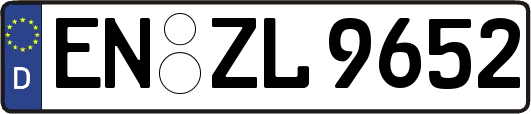 D

EN ZL 9652